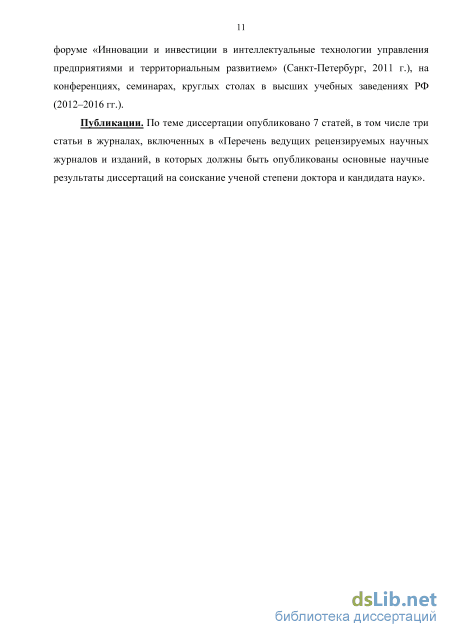 11

форуме «Инновации и инвестиции в интеллектуальные технологии управления предприятиями и территориальным развитием» (Санкт-Петербург, 2011 г.), на конференциях, семинарах, круглых столах в высших учебных заведениях РФ (2012–2016 гг.).

Публикации. По теме диссертации опубликовано 7 статей, в том числе три статьи в журналах, включенных в «Перечень ведущих рецензируемых научных журналов и изданий, в которых должны быть опубликованы основные научные результаты диссертаций на соискание ученой степени доктора и кандидата наук».

dsLib.net
библиотека диссертаций